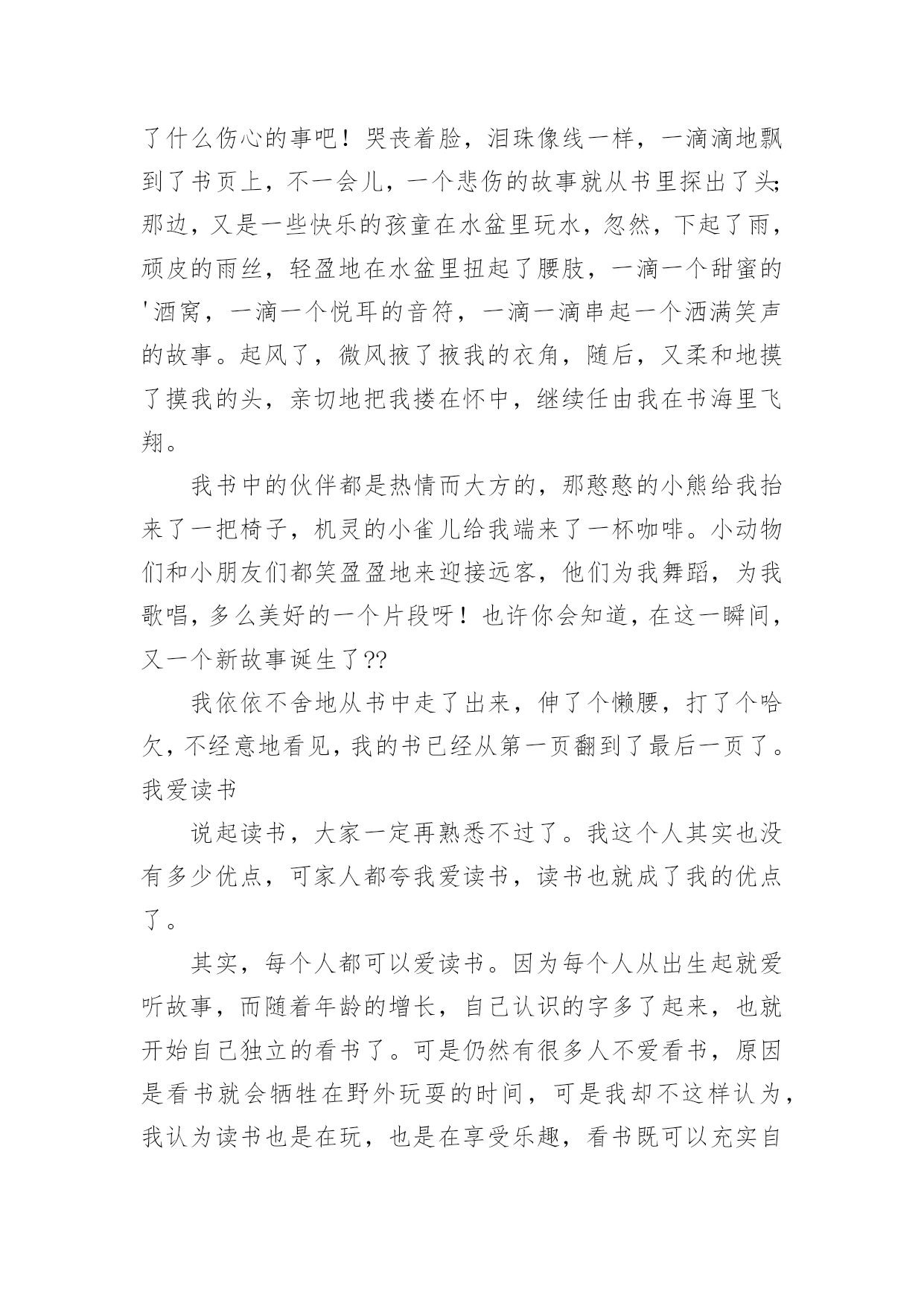 了什么伤心的事吧！哭丧着脸，泪珠像线一样，一滴滴地飘到了书页上，不一会儿，一个悲伤的故事就从书里探出了头;那边，又是一些快乐的孩童在水盆里玩水，忽然，下起了雨，顽皮的雨丝，轻盈地在水盆里扭起了腰肢，一滴一个甜蜜的'酒窝，一滴一个悦耳的音符，一滴一滴串起一个洒满笑声的故事。起风了，微风掖了掖我的衣角，随后，又柔和地摸了摸我的头，亲切地把我搂在怀中，继续任由我在书海里飞翔。

我书中的伙伴都是热情而大方的，那憨憨的小熊给我抬来了一把椅子，机灵的小雀儿给我端来了一杯咖啡。小动物们和小朋友们都笑盈盈地来迎接远客，他们为我舞蹈，为我歌唱，多么美好的一个片段呀！也许你会知道，在这一瞬间，又一个新故事诞生了??

我依依不舍地从书中走了出来，伸了个懒腰，打了个哈欠，不经意地看见，我的书已经从第一页翻到了最后一页了。

我爱读书

说起读书，大家一定再熟悉不过了。我这个人其实也没有多少优点，可家人都夸我爱读书，读书也就成了我的优点了。

其实，每个人都可以爱读书。因为每个人从出生起就爱听故事，而随着年龄的增长，自己认识的字多了起来，也就开始自己独立的看书了。可是仍然有很多人不爱看书，原因是看书就会牺牲在野外玩耍的时间，可是我却不这样认为，我认为读书也是在玩，也是在享受乐趣，看书既可以充实自